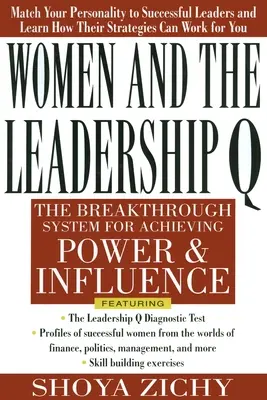 Match Your Personality to Successful Leaders and Learn How Their Strategies Can Work for You

WOMEN AND THE LEADERSHIP Q

THE BREAKTHROUGH SYSTEM FOR ACHIEVING POWER & INFLUENCE

FEATURING

• The Leadership Q Diagnostic Test
• Profiles of successful women from the worlds of finance, politics, management, and more
• Skill building exercises

SHOYA ZICHY